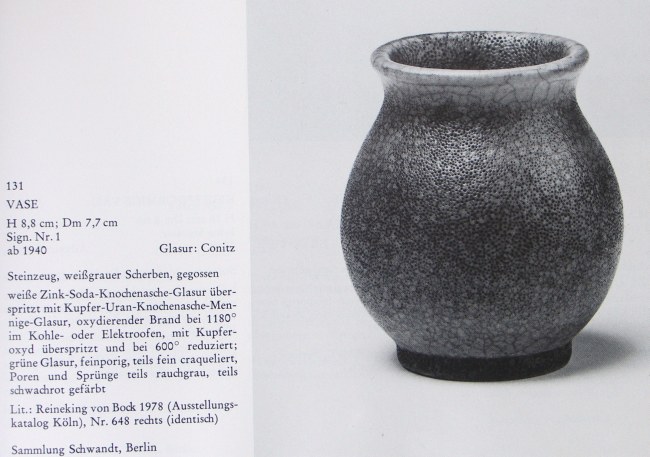 131
VASE
H 8,8 cm; Dm 7,7 cm
Sign. Nr. 1
ab 1940 Glasur: Conitz

Steinzeug, weißgrauer Scherben, gegossen

weiße Zink-Soda-Knochenasche-Glasur überspritzt mit Kupfer-Uran-Knochenasche-Mennige-Glasur, oxydierender Brand bei 1180° im Kohle- oder Elektroofen, mit Kupferoxyd überspritzt und bei 600° reduziert; grüne Glasur, feinporig, teils fein craqueliert, Poren und Sprünge teils rauchgrau, teils schwachrot gefärbt

Lit.: Reineking von Bock 1978 (Ausstellungskatalog Köln), Nr. 648 rechts (identisch)

Sammlung Schwandt, Berlin